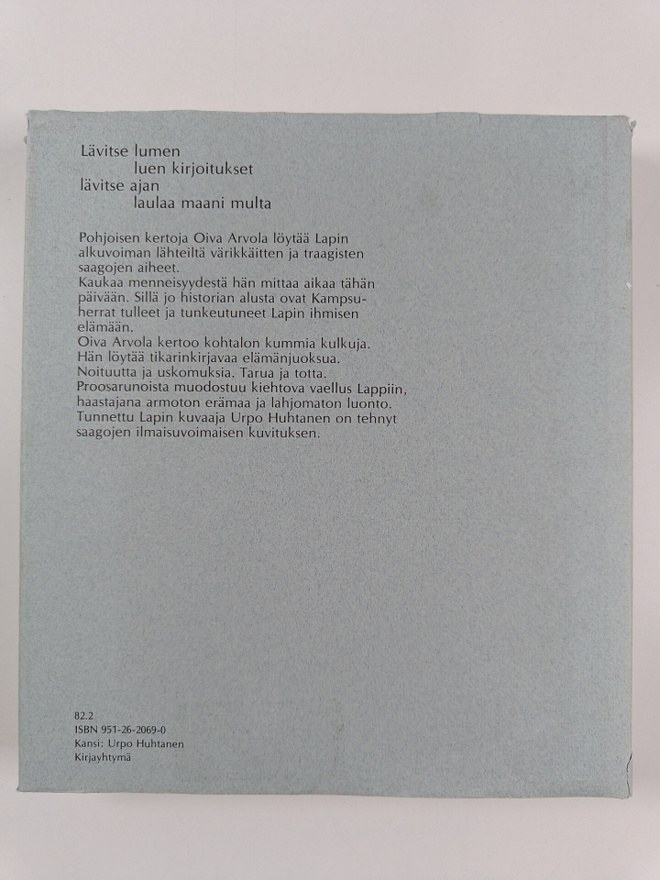 Lävitse lumen
luen kirjoitukset
lävitse ajan
laulaa maani multa

Pohjoisen kertoja Oiva Arvola löytää Lapin alkuvoiman lähteiltä värikkäitten ja traagisten saagojen aiheet.
Kaukaa menneisyydestä hän mittaa aikaa tähän päivään. Sillä jo historian alusta ovat Kampsuherrat tulleet ja tunkeutuneet Lapin ihmisen elämään.
Oiva Arvola kertoo kohtalon kummia kulkuja.
Hän löytää tikarinkirjavaa elämänjuoksua.
Noituutta ja uskomuksia. Tarua ja totta.
Proosarunoista muodostuu kiehtova vaellus Lappiin, haastajana armoton erämaa ja lahjomaton luonto.
Tunnettu Lapin kuvaaja Urpo Huhtanen on tehnyt saagojen ilmaisuvoimaisen kuvituksen.

82.2
ISBN 951-26-2069-0
Kansi: Urpo Huhtanen
Kirjayhtymä